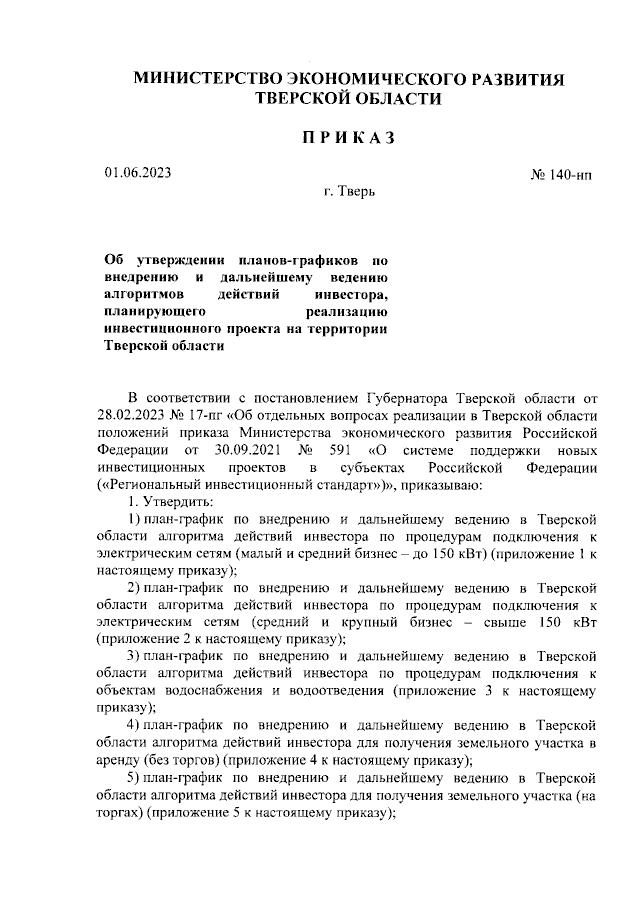 МИНИСТЕРСТВО ЭКОНОМИЧЕСКОГО РАЗВИТИЯ ТВЕРСКОЙ ОБЛАСТИ

ПРИКАЗ

01.06.2023

№ 140-нп

г. Тверь

Об утверждении планов-графиков по внедрению и дальнейшему ведению алгоритмов действий инвестора, планирующего реализацию инвестиционного проекта на территории Тверской области

В соответствии с постановлением Губернатора Тверской области от 28.02.2023 № 17-пг «Об отдельных вопросах реализации в Тверской области положений приказа Министерства экономического развития Российской Федерации от 30.09.2021 № 591 «О системе поддержки новых инвестиционных проектов в субъектах Российской Федерации («Региональный инвестиционный стандарт»)», приказываю:

1. Утвердить:

1) план-график по внедрению и дальнейшему ведению в Тверской области алгоритма действий инвестора по процедурам подключения к электрическим сетям (малый и средний бизнес – до 150 кВт) (приложение 1 к настоящему приказу);

2) план-график по внедрению и дальнейшему ведению в Тверской области алгоритма действий инвестора по процедурам подключения к электрическим сетям (средний и крупный бизнес – свыше 150 кВт (приложение 2 к настоящему приказу);

3) план-график по внедрению и дальнейшему ведению в Тверской области алгоритма действий инвестора по процедурам подключения к объектам водоснабжения и водоотведения (приложение 3 к настоящему приказу);

4) план-график по внедрению и дальнейшему ведению в Тверской области алгоритма действий инвестора для получения земельного участка в аренду (без торгов) (приложение 4 к настоящему приказу);

5) план-график по внедрению и дальнейшему ведению в Тверской области алгоритма действий инвестора для получения земельного участка (на торгах) (приложение 5 к настоящему приказу);